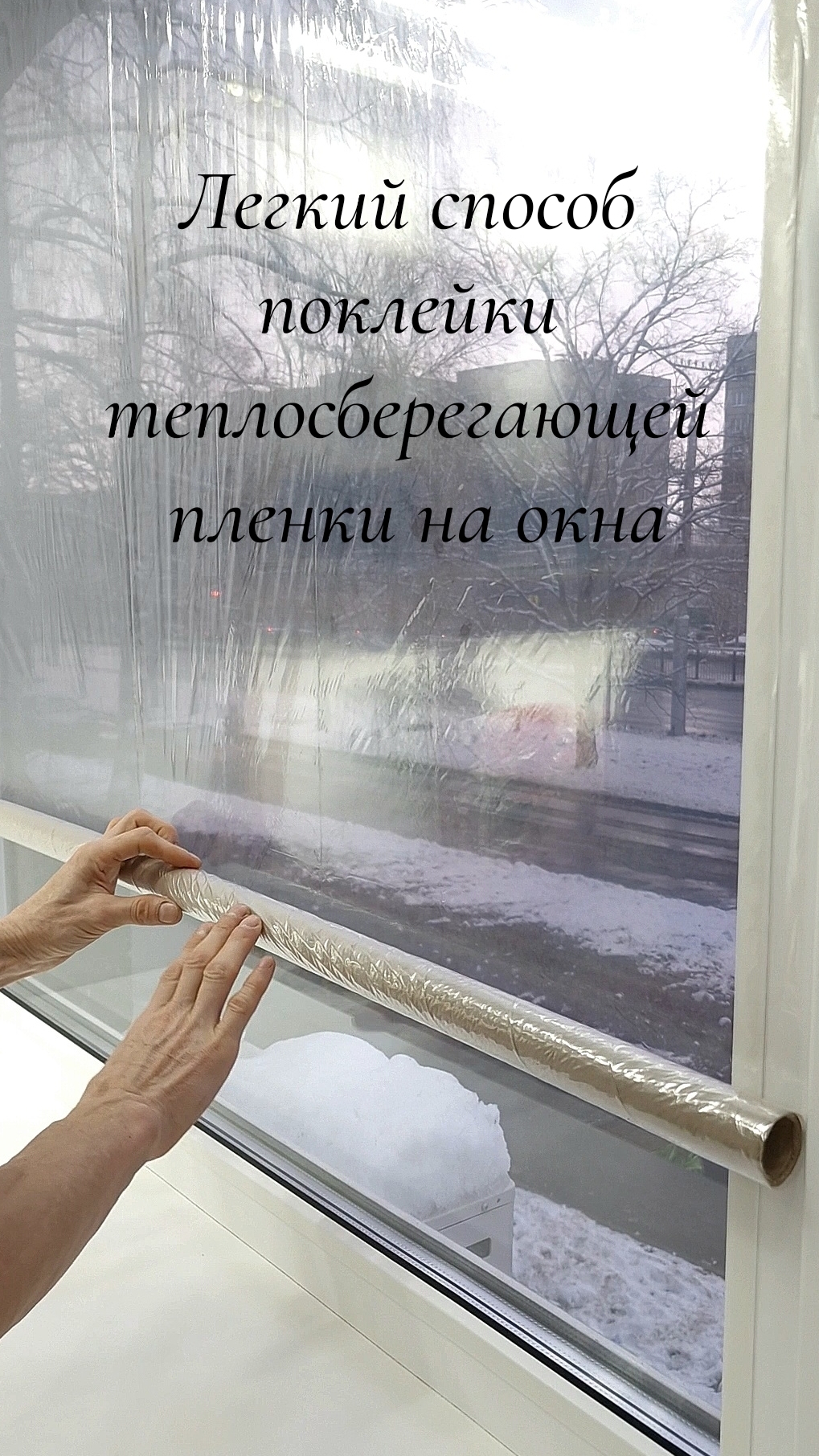 Легкий способ поклейки теплосберегающей пленки на окна